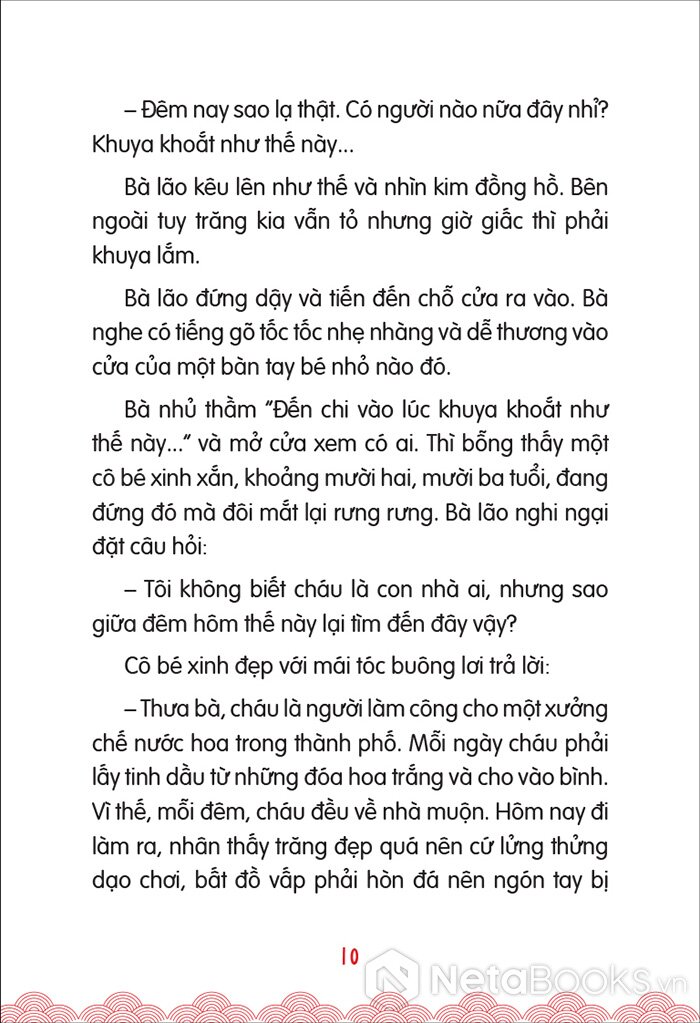 – Đêm nay sao lạ thật. Có người nào nữa đây nhỉ? Khuya khoắt như thế này...

Bà lão kêu lên như thế và nhìn kim đồng hồ. Bên ngoài tuy trăng kia vẫn tỏ nhưng giờ giấc thì phải khuya lắm.

Bà lão đứng dậy và tiến đến chỗ cửa ra vào. Bà nghe có tiếng gõ tốc tốc nhẹ nhàng và dễ thương vào cửa của một bàn tay bé nhỏ nào đó.

Bà nhủ thầm "Đến chi vào lúc khuya khoắt như thế này..." và mở cửa xem có ai. Thì bỗng thấy một cô bé xinh xắn, khoảng mười hai, mười ba tuổi, đang đứng đó mà đôi mắt lại rưng rưng. Bà lão nghi ngại đặt câu hỏi:

– Tôi không biết cháu là con nhà ai, nhưng sao giữa đêm hôm thế này lại tìm đến đây vậy?

Cô bé xinh đẹp với mái tóc buông lơi trả lời:

– Thưa bà, cháu là người làm công cho một xưởng chế nước hoa trong thành phố. Mỗi ngày cháu phải lấy tinh dầu từ những đóa hoa trắng và cho vào bình. Vì thế, mỗi đêm, cháu đều về nhà muộn. Hôm nay đi làm ra, nhân thấy trăng đẹp quá nên cứ lửng thửng dạo chơi, bất đồ vấp phải hòn đá nên ngón tay bị

10

NetaBooks.vn